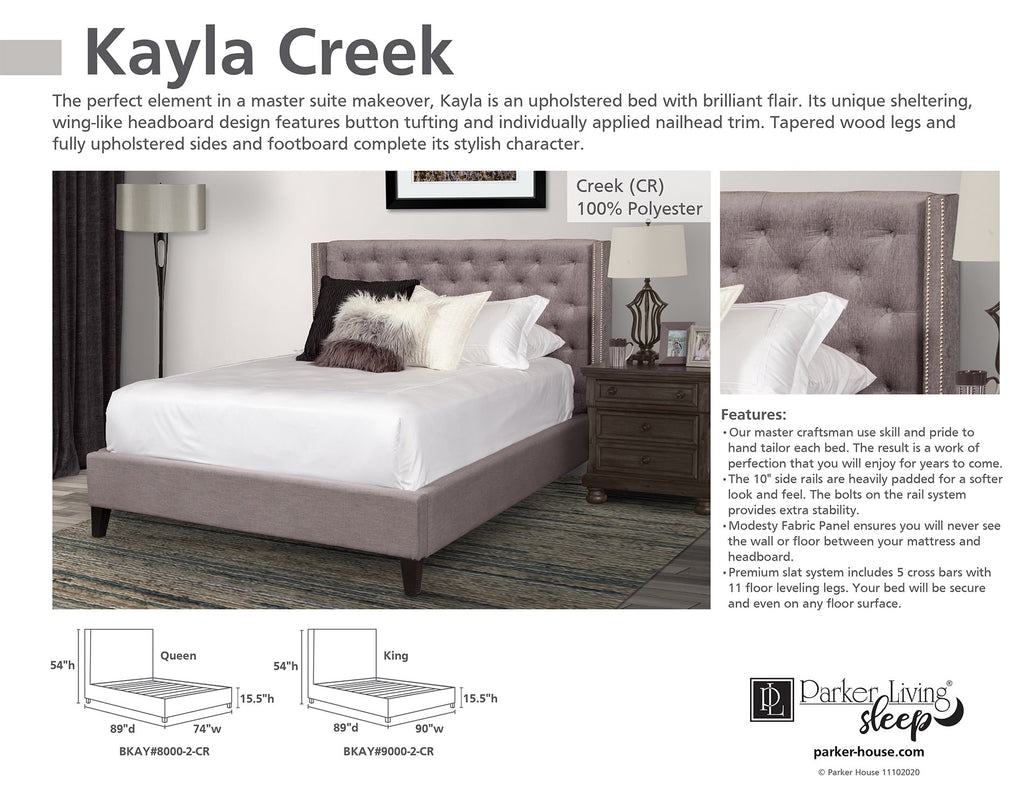 Kayla Creek

The perfect element in a master suite makeover, Kayla is an upholstered bed with brilliant flair. Its unique sheltering, wing-like headboard design features button tufting and individually applied nailhead trim. Tapered wood legs and fully upholstered sides and footboard complete its stylish character.

Creek (CR)
100% Polyester

Features:
• Our master craftsman use skill and pride to hand tailor each bed. The result is a work of perfection that you will enjoy for years to come.
• The 10" side rails are heavily padded for a softer look and feel. The bolts on the rail system provides extra stability.
• Modesty Fabric Panel ensures you will never see the wall or floor between your mattress and headboard.
• Premium slat system includes 5 cross bars with 11 floor leveling legs. Your bed will be secure and even on any floor surface.

54"h
Queen
15.5"h
89"d
74"w
BKAY#8000-2-CR

54"h
King
15.5"h
89"d
90"w
BKAY#9000-2-CR

PL Parker Living®
sleep

parker-house.com
© Parker House 11102020